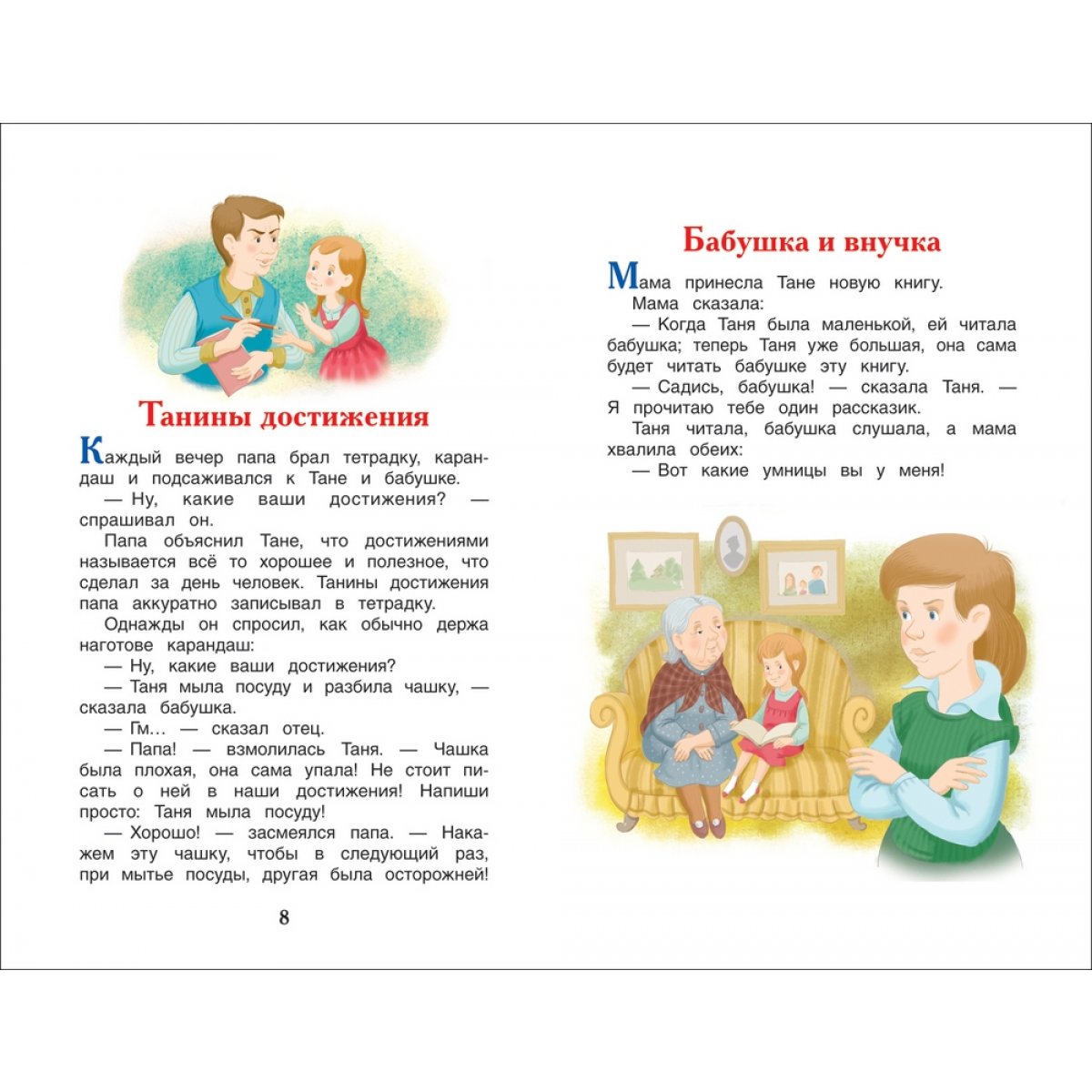 Танины достижения

Каждый вечер папа брал тетрадку, карандаш и подсаживался к Тане и бабушке.

— Ну, какие ваши достижения? — спрашивал он.

Папа объяснил Тане, что достижениями называется всё то хорошее и полезное, что сделал за день человек. Танины достижения папа аккуратно записывал в тетрадку.

Однажды он спросил, как обычно держа наготове карандаш:

— Ну, какие ваши достижения?

— Таня мыла посуду и разбила чашку, — сказала бабушка.

— Гм... — сказал отец.

— Папа! — взмолилась Таня. — Чашка была плохая, она сама упала! Не стоит писать о ней в наши достижения! Напиши просто: Таня мыла посуду!

— Хорошо! — засмеялся папа. — Накажем эту чашку, чтобы в следующий раз, при мытье посуды, другая была осторожней!

8

Бабушка и внучка

Мама принесла Тане новую книгу.

Мама сказала:

— Когда Таня была маленькой, ей читала бабушка; теперь Таня уже большая, она сама будет читать бабушке эту книгу.

— Садись, бабушка! — сказала Таня. — Я прочитаю тебе один рассказик.

Таня читала, бабушка слушала, а мама хвалила обеих:

— Вот какие умницы вы у меня!